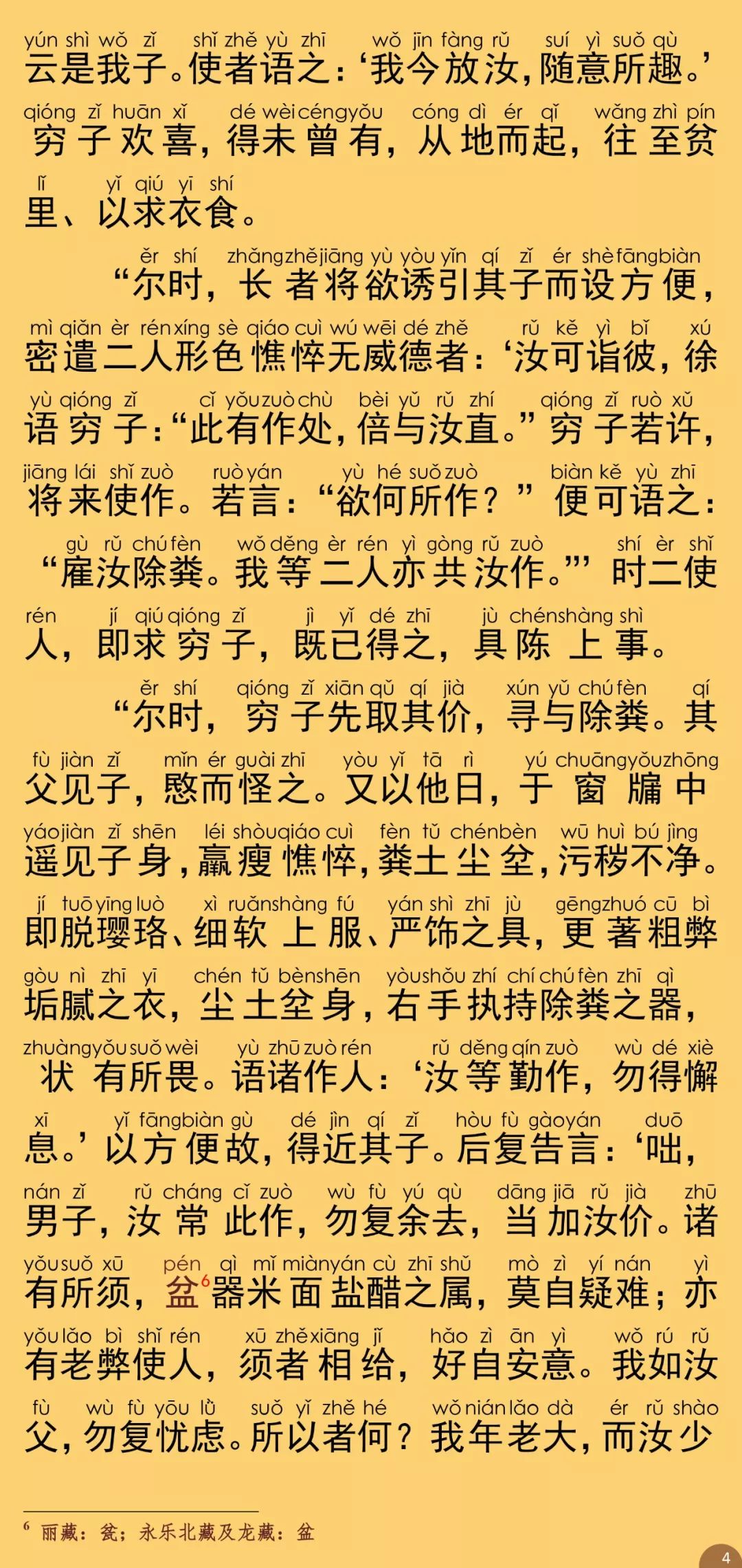 yún shì wǒ zǐ shǐ zhě yù zhī wǒ jīn fàng rǔ suí yì suǒ qù
云是我子。使者语之：‘我今放汝，随意所趣。’

qióng zǐ huān xǐ dé wèi céng yǒu cóng dì ér qǐ wǎng zhì pín
穷子欢喜，得未曾有，从地而起，往至贫

lǐ yǐ qiú yī shí
里、以求衣食。

ěr shí zhǎng zhě jiāng yù yòu yǐn qí zǐ ér shè fāng biàn
“尔时，长者将欲诱引其子而设方便，

mì qiǎn èr rén xíng sè qiáo cuì wú wēi dé zhě rǔ kě yì bǐ xú
密遣二人形色憔悴无威德者：‘汝可诣彼，徐

yù qióng zǐ cǐ yǒu zuò chù bèi yǔ rǔ zhí qióng zǐ ruò xǔ
语穷子：“此有作处，倍与汝直。”穷子若许，

jiāng lái shǐ zuò ruò yán yù hé suǒ zuò biàn kě yù zhī
将来使作。若言：“欲何所作？”便可语之：

gù rǔ chú fèn wǒ děng èr rén yì gòng rǔ zuò shí èr shǐ
“雇汝除粪。我等二人亦共汝作。”’时二使

rén jí qiú qióng zǐ jì yǐ dé zhī jù chén shàng shì
人，即求穷子，既已得之，具陈上事。

ěr shí qióng zǐ xiān qǔ qí jià xún yǔ chú fèn qí
“尔时，穷子先取其价，寻与除粪。其

fù jiàn zǐ mǐn ér guài zhī yòu yǐ tā rì yú chuāng yǒu zhōng
父见子，愍而怪之。又以他日，于窗牖中

yáo jiàn zǐ shēn léi shòu qiáo cuì fèn tǔ chén bèn wū huì bú jìng
遥见子身，羸瘦憔悴，粪土尘坌，污秽不净。

jí tuō yīng luò xì ruǎn shàng fú yán shì zhī jù gēng zhuó cū bì
即脱璎珞、细软上服、严饰之具，更著粗弊

gòu nì zhī yī chén tǔ bèn shēn yòu shǒu zhí chí chú fèn zhī qì
垢腻之衣，尘土坌身，右手执持除粪之器，

zhuàng yǒu suǒ wèi yù zhū zuò rén rǔ děng qín zuò wù dé xiè
状有所畏。语诸作人：‘汝等勤作，勿得懈

xī yǐ fāng biàn gù dé jìn qí zǐ hòu fù gào yán duō
息。’以方便故，得近其子。后复告言：‘咄，

nán zǐ rǔ cháng cǐ zuò wù fù yú qù dāng jiā rǔ jià zhū
男子，汝常此作，勿复余去，当加汝价。诸

yǒu suǒ xū pén qì mǐ miàn yán cù zhī shǔ mò zì yí nán yì
有所须，盆$^6$器米面盐醋之属，莫自疑难；亦

yǒu lǎo bì shǐ rén xū zhě xiāng jǐ hǎo zì ān yì wǒ rú rǔ
有老弊使人，须者相给，好自安意。我如汝

fù wù fù yōu lǜ suǒ yǐ zhě hé wǒ nián lǎo dà ér rǔ shào
父，勿复忧虑。所以者何？我年老大，而汝少

$^6$ 丽藏：瓮；永乐北藏及龙藏：盆

4